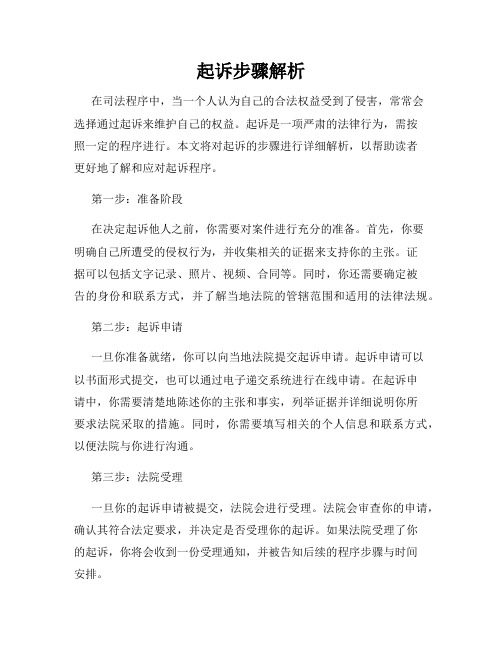 起诉步骤解析

在司法程序中，当一个人认为自己的合法权益受到了侵害，常常会选择通过起诉来维护自己的权益。起诉是一项严肃的法律行为，需按照一定的程序进行。本文将对起诉的步骤进行详细解析，以帮助读者更好地了解和应对起诉程序。

第一步：准备阶段

在决定起诉他人之前，你需要对案件进行充分的准备。首先，你要明确自己所遭受的侵权行为，并收集相关的证据来支持你的主张。证据可以包括文字记录、照片、视频、合同等。同时，你还需要确定被告的身份和联系方式，并了解当地法院的管辖范围和适用的法律法规。

第二步：起诉申请

一旦你准备就绪，你可以向当地法院提交起诉申请。起诉申请可以以书面形式提交，也可以通过电子递交系统进行在线申请。在起诉申请中，你需要清楚地陈述你的主张和事实，列举证据并详细说明你所要求法院采取的措施。同时，你需要填写相关的个人信息和联系方式，以便法院与你进行沟通。

第三步：法院受理

一旦你的起诉申请被提交，法院会进行受理。法院会审查你的申请，确认其符合法定要求，并决定是否受理你的起诉。如果法院受理了你的起诉，你将会收到一份受理通知，并被告知后续的程序步骤与时间安排。